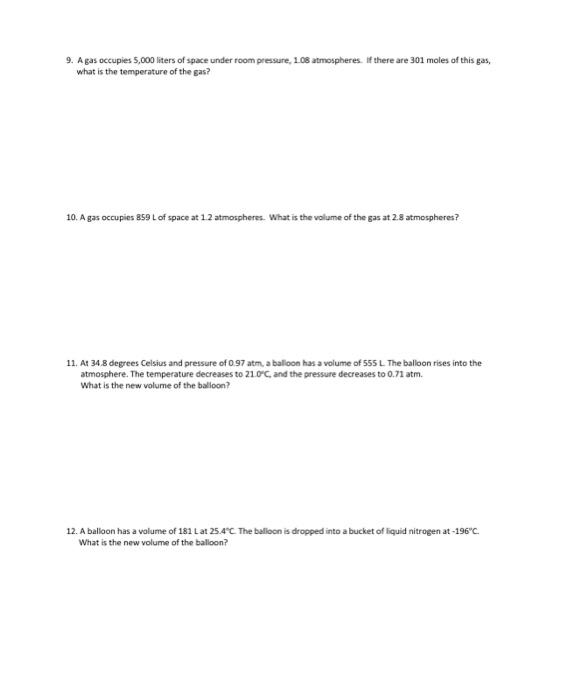 9. A gas occupies 5,000 liters of space under room pressure, 1.08 atmospheres. If there are 301 moles of this gas, what is the temperature of the gas?

10. A gas occupies 859 L of space at 1.2 atmospheres. What is the volume of the gas at 2.8 atmospheres?

11. At 34.8 degrees Celsius and pressure of 0.97 atm, a balloon has a volume of 555 L. The balloon rises into the atmosphere. The temperature decreases to 21.0°C, and the pressure decreases to 0.71 atm.
What is the new volume of the balloon?

12. A balloon has a volume of 181 L at 25.4°C. The balloon is dropped into a bucket of liquid nitrogen at -196°C.
What is the new volume of the balloon?